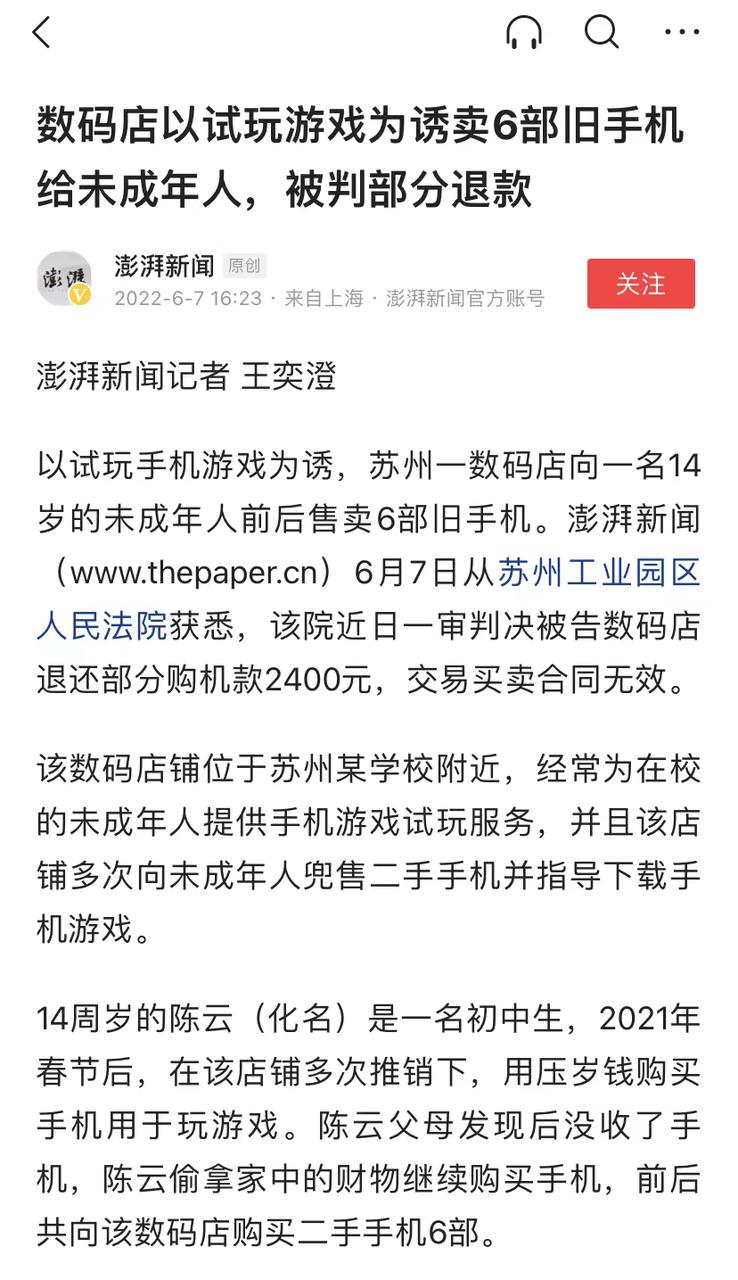 数码店以试玩游戏为诱卖6部旧手机给未成年人，被判部分退款

澎湃
澎湃新闻 原创
2022-6-7 16:23 · 来自上海 · 澎湃新闻官方账号
关注

澎湃新闻记者 王奕澄

以试玩手机游戏为诱，苏州一数码店向一名14岁的未成年人前后售卖6部旧手机。澎湃新闻（www.thepaper.cn）6月7日从苏州工业园区人民法院获悉，该院近日一审判决被告数码店退还部分购机款2400元，交易买卖合同无效。

该数码店铺位于苏州某学校附近，经常为在校的未成年人提供手机游戏试玩服务，并且该店铺多次向未成年人兜售二手手机并指导下载手机游戏。

14周岁的陈云（化名）是一名初中生，2021年春节后，在该店铺多次推销下，用压岁钱购买手机用于玩游戏。陈云父母发现后没收了手机，陈云偷拿家中的财物继续购买手机，前后共向该数码店购买二手手机6部。